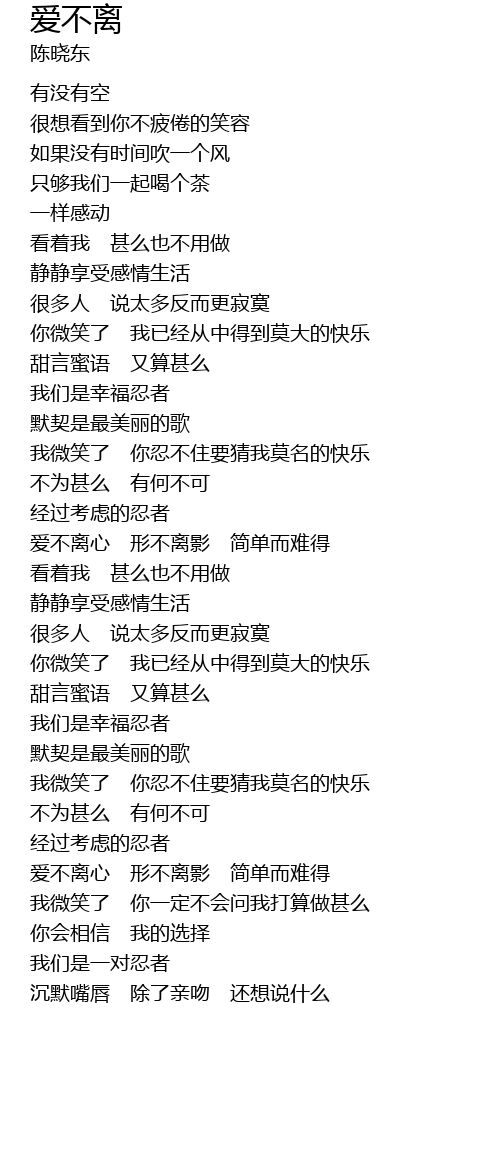 爱不离
陈晓东

有没有空
很想看到你不疲倦的笑容
如果没有时间吹一个风
只够我们一起喝个茶
一样感动
看着我　甚么也不用做
静静享受感情生活
很多人　说太多反而更寂寞
你微笑了　我已经从中得到莫大的快乐
甜言蜜语　又算甚么
我们是幸福忍者
默契是最美丽的歌
我微笑了　你忍不住要猜我莫名的快乐
不为甚么　有何不可
经过考虑的忍者
爱不离心　形不离影　简单而难得
看着我　甚么也不用做
静静享受感情生活
很多人　说太多反而更寂寞
你微笑了　我已经从中得到莫大的快乐
甜言蜜语　又算甚么
我们是幸福忍者
默契是最美丽的歌
我微笑了　你忍不住要猜我莫名的快乐
不为甚么　有何不可
经过考虑的忍者
爱不离心　形不离影　简单而难得
我微笑了　你一定不会问我打算做甚么
你会相信　我的选择
我们是一对忍者
沉默嘴唇　除了亲吻　还想说什么